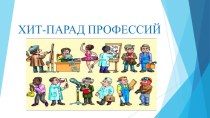 ХИТ-ПАРАД ПРОФЕССИЙ